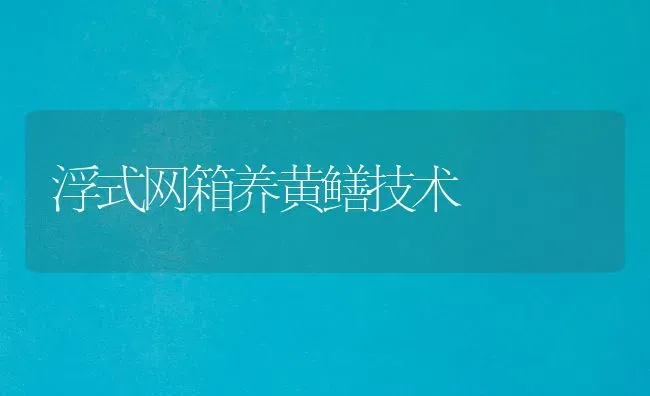 浮式网箱养黄鳝技术